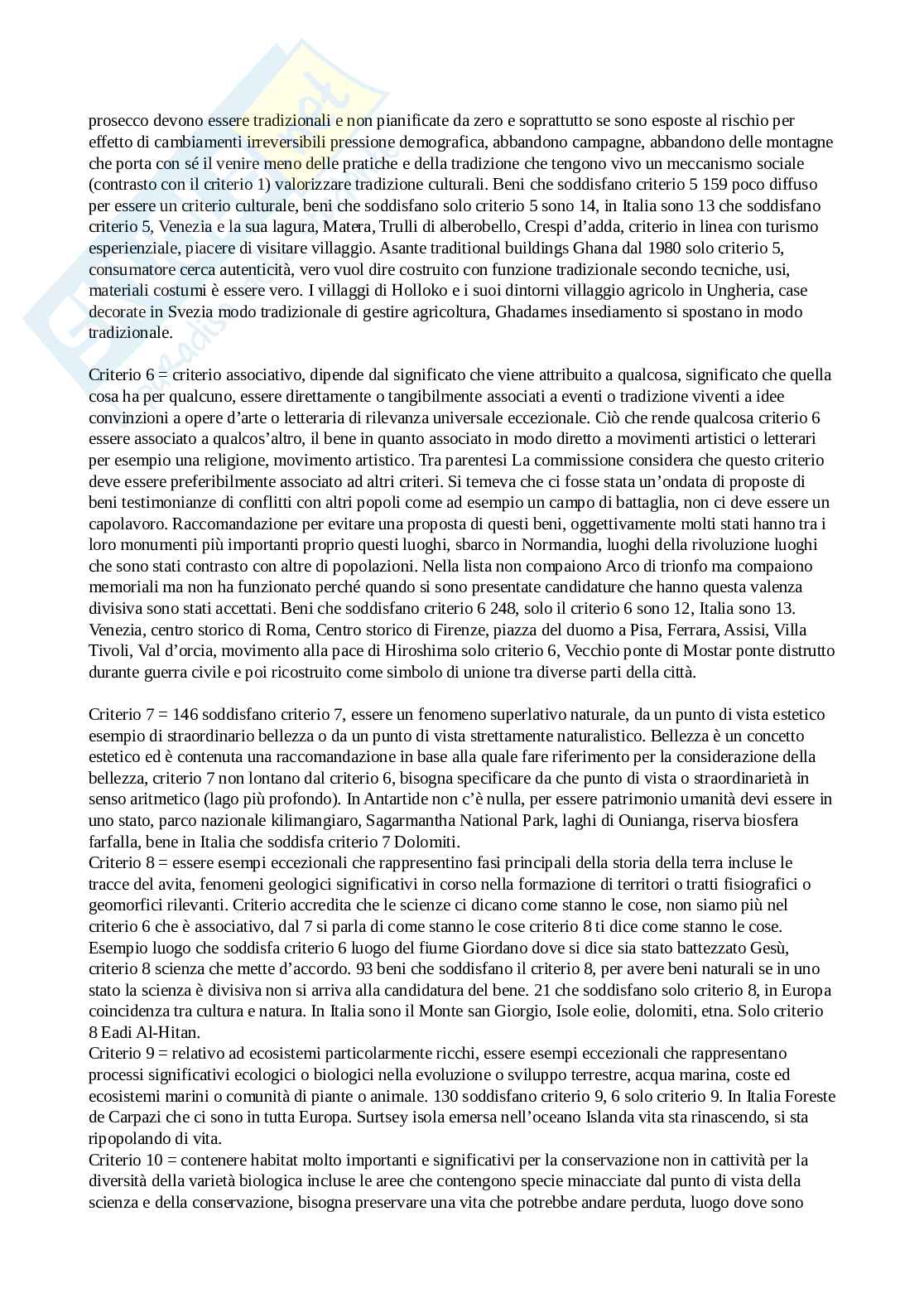 prosecco devono essere tradizionali e non pianificate da zero e soprattutto se sono esposte al rischio per effetto di cambiamenti irreversibili pressione demografica, abbandono campagne, abbandono delle montagne che porta con sé il venire meno delle pratiche e della tradizione che tengono vivo un meccanismo sociale (contrasto con il criterio 1) valorizzare tradizione culturali. Beni che soddisfano criterio 5 159 poco diffuso per essere un criterio culturale, beni che soddisfano solo criterio 5 sono 14, in Italia sono 13 che soddisfano criterio 5, Venezia e la sua lagura, Matera, Trulli di alberobello, Crespi d'adda, criterio in linea con turismo esperienziale, piacere di visitare villaggio. Asante traditional buildings Ghana dal 1980 solo criterio 5, consumatore cerca autenticità, vero vuol dire costruito con funzione tradizionale secondo tecniche, usi, materiali costumi è essere vero. I villaggi di Holloko e i suoi dintorni villaggio agricolo in Ungheria, case decorate in Svezia modo tradizionale di gestire agricoltura, Ghadames insediamento si spostano in modo tradizionale.

Criterio 6 = criterio associativo, dipende dal significato che viene attribuito a qualcosa, significato che quella cosa ha per qualcuno, essere direttamente o tangibilmente associati a eventi o tradizione viventi a idee convinzioni a opere d'arte o letteraria di rilevanza universale eccezionale. Ciò che rende qualcosa criterio 6 essere associato a qualcos'altro, il bene in quanto associato in modo diretto a movimenti artistici o letterari per esempio una religione, movimento artistico. Tra parentesi La commissione considera che questo criterio deve essere preferibilmente associato ad altri criteri. Si temeva che ci fosse stata un'ondata di proposte di beni testimonianze di conflitti con altri popoli come ad esempio un campo di battaglia, non ci deve essere un capolavoro. Raccomandazione per evitare una proposta di questi beni, oggettivamente molti stati hanno tra i loro monumenti più importanti proprio questi luoghi, sbarco in Normandia, luoghi della rivoluzione luoghi che sono stati contrasto con altre di popolazioni. Nella lista non compaiono Arco di trionfo ma compaiono memoriali ma non ha funzionato perché quando si sono presentate candidature che hanno questa valenza divisiva sono stati accettati. Beni che soddisfano criterio 6 248, solo il criterio 6 sono 12, Italia sono 13. Venezia, centro storico di Roma, Centro storico di Firenze, piazza del duomo a Pisa, Ferrara, Assisi, Villa Tivoli, Val d'orcia, movimento alla pace di Hiroshima solo criterio 6, Vecchio ponte di Mostar ponte distrutto durante guerra civile e poi ricostruito come simbolo di unione tra diverse parti della città.

Criterio 7 = 146 soddisfano criterio 7, essere un fenomeno superlativo naturale, da un punto di vista estetico esempio di straordinario bellezza o da un punto di vista strettamente naturalistico. Bellezza è un concetto estetico ed è contenuta una raccomandazione in base alla quale fare riferimento per la considerazione della bellezza, criterio 7 non lontano dal criterio 6, bisogna specificare da che punto di vista o straordinarietà in senso aritmetico (lago più profondo). In Antartide non c'è nulla, per essere patrimonio umanità devi essere in uno stato, parco nazionale kilimangiaro, Sagarmantha National Park, laghi di Ounianga, riserva biosfera farfalla, bene in Italia che soddisfa criterio 7 Dolomiti.
Criterio 8 = essere esempi eccezionali che rappresentino fasi principali della storia della terra incluse le tracce del avita, fenomeni geologici significativi in corso nella formazione di territori o tratti fisiografici o geomorfici rilevanti. Criterio accredita che le scienze ci dicano come stanno le cose, non siamo più nel criterio 6 che è associativo, dal 7 si parla di come stanno le cose criterio 8 ti dice come stanno le cose. Esempio luogo che soddisfa criterio 6 luogo del fiume Giordano dove si dice sia stato battezzato Gesù, criterio 8 scienza che mette d'accordo. 93 beni che soddisfano il criterio 8, per avere beni naturali se in uno stato la scienza è divisiva non si arriva alla candidatura del bene. 21 che soddisfano solo criterio 8, in Europa coincidenza tra cultura e natura. In Italia sono il Monte san Giorgio, Isole eolie, dolomiti, etna. Solo criterio 8 Eadi Al-Hitan.
Criterio 9 = relativo ad ecosistemi particolarmente ricchi, essere esempi eccezionali che rappresentano processi significativi ecologici o biologici nella evoluzione o sviluppo terrestre, acqua marina, coste ed ecosistemi marini o comunità di piante o animale. 130 soddisfano criterio 9, 6 solo criterio 9. In Italia Foreste de Carpazi che ci sono in tutta Europa. Surtsey isola emersa nell'oceano Islanda vita sta rinascendo, si sta ripopolando di vita.
Criterio 10 = contenere habitat molto importanti e significativi per la conservazione non in cattività per la diversità della varietà biologica incluse le aree che contengono specie minacciate dal punto di vista della scienza e della conservazione, bisogna preservare una vita che potrebbe andare perduta, luogo dove sono